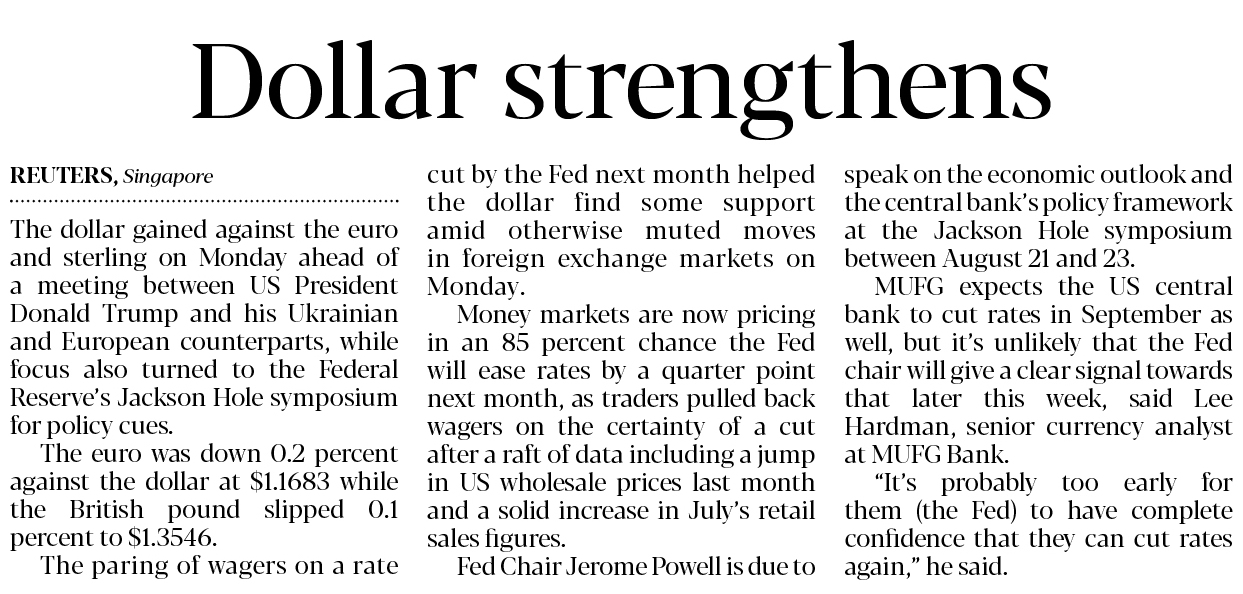 Dollar strengthens

REUTERS, Singapore

The dollar gained against the euro and sterling on Monday ahead of a meeting between US President Donald Trump and his Ukrainian and European counterparts, while focus also turned to the Federal Reserve's Jackson Hole symposium for policy cues.

The euro was down 0.2 percent against the dollar at $1.1683 while the British pound slipped 0.1 percent to $1.3546.

The paring of wagers on a rate cut by the Fed next month helped the dollar find some support amid otherwise muted moves in foreign exchange markets on Monday.

Money markets are now pricing in an 85 percent chance the Fed will ease rates by a quarter point next month, as traders pulled back wagers on the certainty of a cut after a raft of data including a jump in US wholesale prices last month and a solid increase in July's retail sales figures.

Fed Chair Jerome Powell is due to speak on the economic outlook and the central bank's policy framework at the Jackson Hole symposium between August 21 and 23.

MUFG expects the US central bank to cut rates in September as well, but it's unlikely that the Fed chair will give a clear signal towards that later this week, said Lee Hardman, senior currency analyst at MUFG Bank.

"It's probably too early for them (the Fed) to have complete confidence that they can cut rates again," he said.